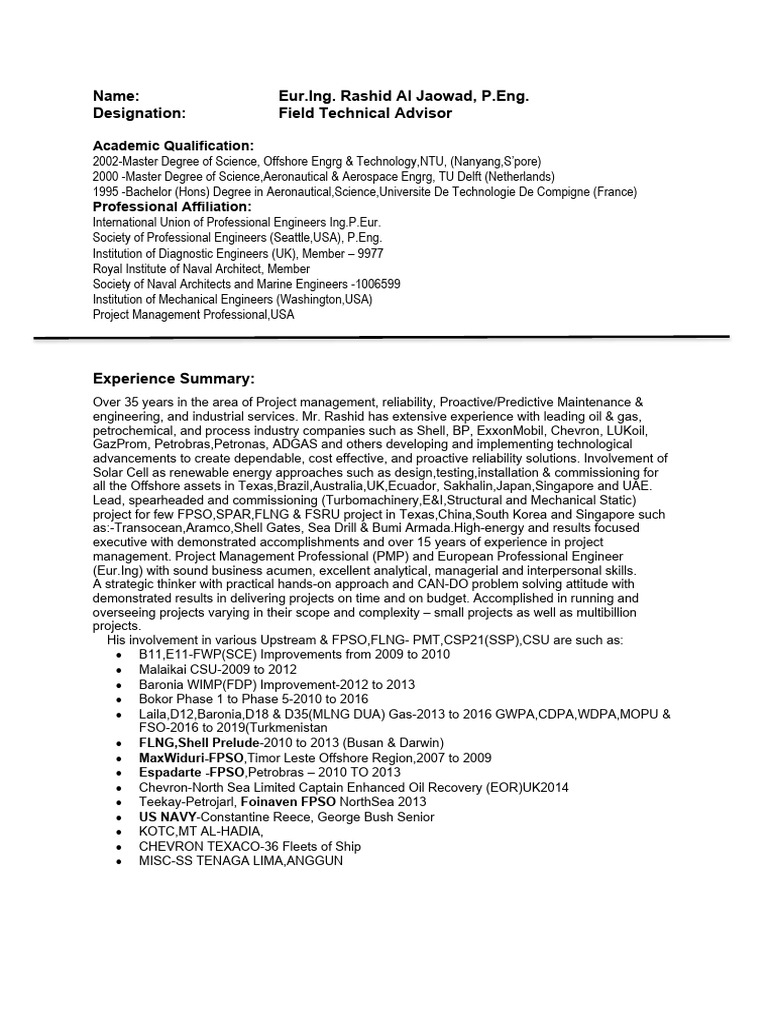 Name: Eur.Ing. Rashid Al Jaowad, P.Eng.
Designation: Field Technical Advisor

Academic Qualification:
2002-Master Degree of Science, Offshore Engrg & Technology,NTU, (Nanyang,S'pore)
2000 -Master Degree of Science,Aeronautical & Aerospace Engrg, TU Delft (Netherlands)
1995 -Bachelor (Hons) Degree in Aeronautical,Science,Universite De Technologie De Compigne (France)

Professional Affiliation:
International Union of Professional Engineers Ing.P.Eur.
Society of Professional Engineers (Seattle,USA), P.Eng.
Institution of Diagnostic Engineers (UK), Member – 9977
Royal Institute of Naval Architect, Member
Society of Naval Architects and Marine Engineers -1006599
Institution of Mechanical Engineers (Washington,USA)
Project Management Professional,USA

Experience Summary:

Over 35 years in the area of Project management, reliability, Proactive/Predictive Maintenance & engineering, and industrial services. Mr. Rashid has extensive experience with leading oil & gas, petrochemical, and process industry companies such as Shell, BP, ExxonMobil, Chevron, LUKoil, GazProm, Petrobras,Petronas, ADGAS and others developing and implementing technological advancements to create dependable, cost effective, and proactive reliability solutions. Involvement of Solar Cell as renewable energy approaches such as design,testing,installation & commissioning for all the Offshore assets in Texas,Brazil,Australia,UK,Ecuador, Sakhalin,Japan,Singapore and UAE. Lead, spearheaded and commissioning (Turbomachinery,E&I,Structural and Mechanical Static) project for few FPSO,SPAR,FLNG & FSRU project in Texas,China,South Korea and Singapore such as:-Transocean,Aramco,Shell Gates, Sea Drill & Bumi Armada.High-energy and results focused executive with demonstrated accomplishments and over 15 years of experience in project management. Project Management Professional (PMP) and European Professional Engineer (Eur.Ing) with sound business acumen, excellent analytical, managerial and interpersonal skills.
A strategic thinker with practical hands-on approach and CAN-DO problem solving attitude with demonstrated results in delivering projects on time and on budget. Accomplished in running and overseeing projects varying in their scope and complexity – small projects as well as multibillion projects.
His involvement in various Upstream & FPSO,FLNG- PMT,CSP21(SSP),CSU are such as:
• B11,E11-FWP(SCE) Improvements from 2009 to 2010
• Malaikai CSU-2009 to 2012
• Baronia WIMP(FDP) Improvement-2012 to 2013
• Bokor Phase 1 to Phase 5-2010 to 2016
• Laila,D12,Baronia,D18 & D35(MLNG DUA) Gas-2013 to 2016 GWPA,CDPA,WDPA,MOPU & FSO-2016 to 2019(Turkmenistan
• FLNG,Shell Prelude-2010 to 2013 (Busan & Darwin)
• MaxWiduri-FPSO,Timor Leste Offshore Region,2007 to 2009
• Espadarte -FPSO,Petrobras – 2010 TO 2013
• Chevron-North Sea Limited Captain Enhanced Oil Recovery (EOR)UK2014
• Teekay-Petrojarl, Foinaven FPSO NorthSea 2013
• US NAVY-Constantine Reece, George Bush Senior
• KOTC,MT AL-HADIA,
• CHEVRON TEXACO-36 Fleets of Ship
• MISC-SS TENAGA LIMA,ANGGUN